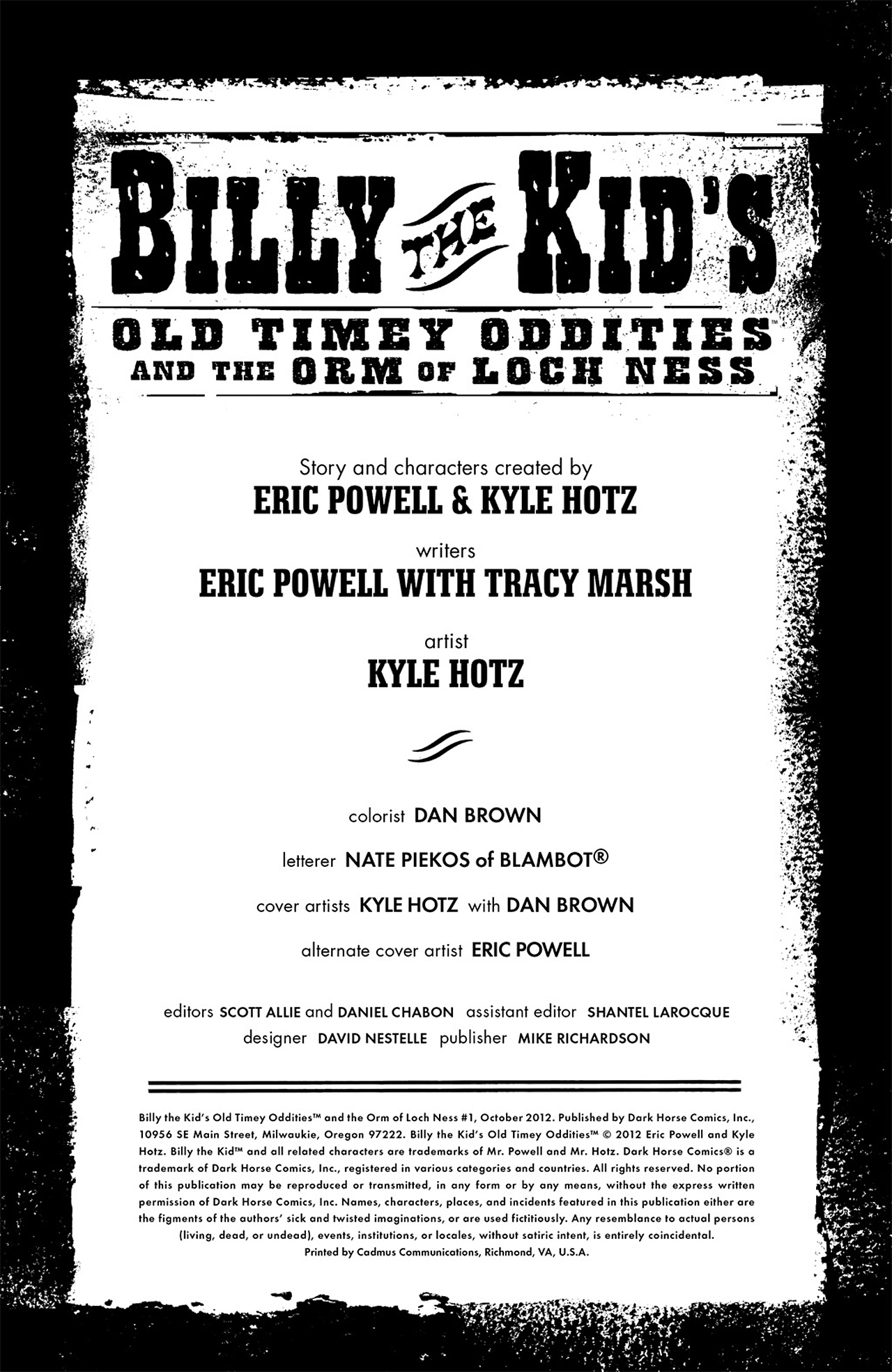 BILLY THE KID'S

OLD TIMEY ODDITIES™
AND THE ORM OF LOCH NESS

Story and characters created by
ERIC POWELL & KYLE HOTZ

writers
ERIC POWELL WITH TRACY MARSH

artist
KYLE HOTZ

colorist DAN BROWN

letterer NATE PIEKOS of BLAMBOT®

cover artists KYLE HOTZ with DAN BROWN

alternate cover artist ERIC POWELL

editors SCOTT ALLIE and DANIEL CHABON assistant editor SHANTEL LAROCQUE
designer DAVID NESTELLE publisher MIKE RICHARDSON

Billy the Kid's Old Timey Oddities™ and the Orm of Loch Ness #1, October 2012. Published by Dark Horse Comics, Inc., 10956 SE Main Street, Milwaukie, Oregon 97222. Billy the Kid's Old Timey Oddities™ © 2012 Eric Powell and Kyle Hotz. Billy the Kid™ and all related characters are trademarks of Mr. Powell and Mr. Hotz. Dark Horse Comics® is a trademark of Dark Horse Comics, Inc., registered in various categories and countries. All rights reserved. No portion of this publication may be reproduced or transmitted, in any form or by any means, without the express written permission of Dark Horse Comics, Inc. Names, characters, places, and incidents featured in this publication either are the figments of the authors' sick and twisted imaginations, or are used fictitiously. Any resemblance to actual persons (living, dead, or undead), events, institutions, or locales, without satiric intent, is entirely coincidental.
Printed by Cadmus Communications, Richmond, VA, U.S.A.